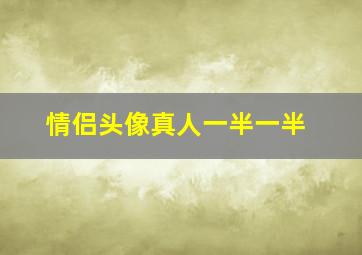 情侣头像真人一半一半